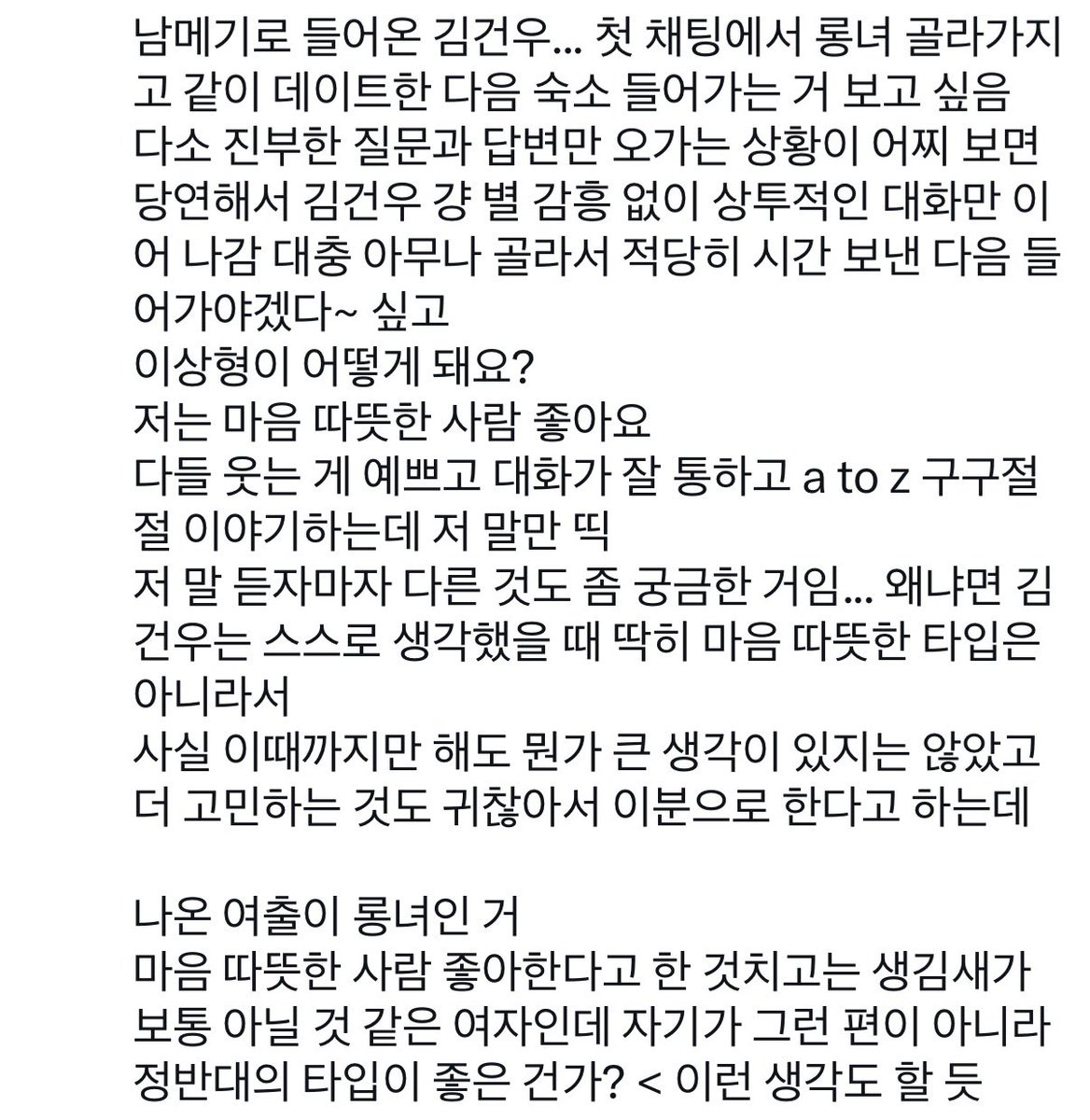 남메기로 들어온 김건우... 첫 채팅에서 롱녀 골라가지고 같이 데이트한 다음 숙소 들어가는 거 보고 싶음
다소 진부한 질문과 답변만 오가는 상황이 어찌 보면 당연해서 김건우 걍 별 감흥 없이 상투적인 대화만 이어 나감 대충 아무나 골라서 적당히 시간 보낸 다음 들어가야겠다~ 싶고
이상형이 어떻게 돼요?
저는 마음 따뜻한 사람 좋아요
다들 웃는 게 예쁘고 대화가 잘 통하고 a to z 구구절절 이야기하는데 저 말만 띡
저 말 듣자마자 다른 것도 좀 궁금한 거임... 왜냐면 김건우는 스스로 생각했을 때 딱히 마음 따뜻한 타입은 아니라서
사실 이때까지만 해도 뭔가 큰 생각이 있지는 않았고 더 고민하는 것도 귀찮아서 이분으로 한다고 하는데

나온 여출이 롱녀인 거
마음 따뜻한 사람 좋아한다고 한 것치고는 생김새가 보통 아닐 것 같은 여자인데 자기가 그런 편이 아니라 정반대의 타입이 좋은 건가? < 이런 생각도 할 듯